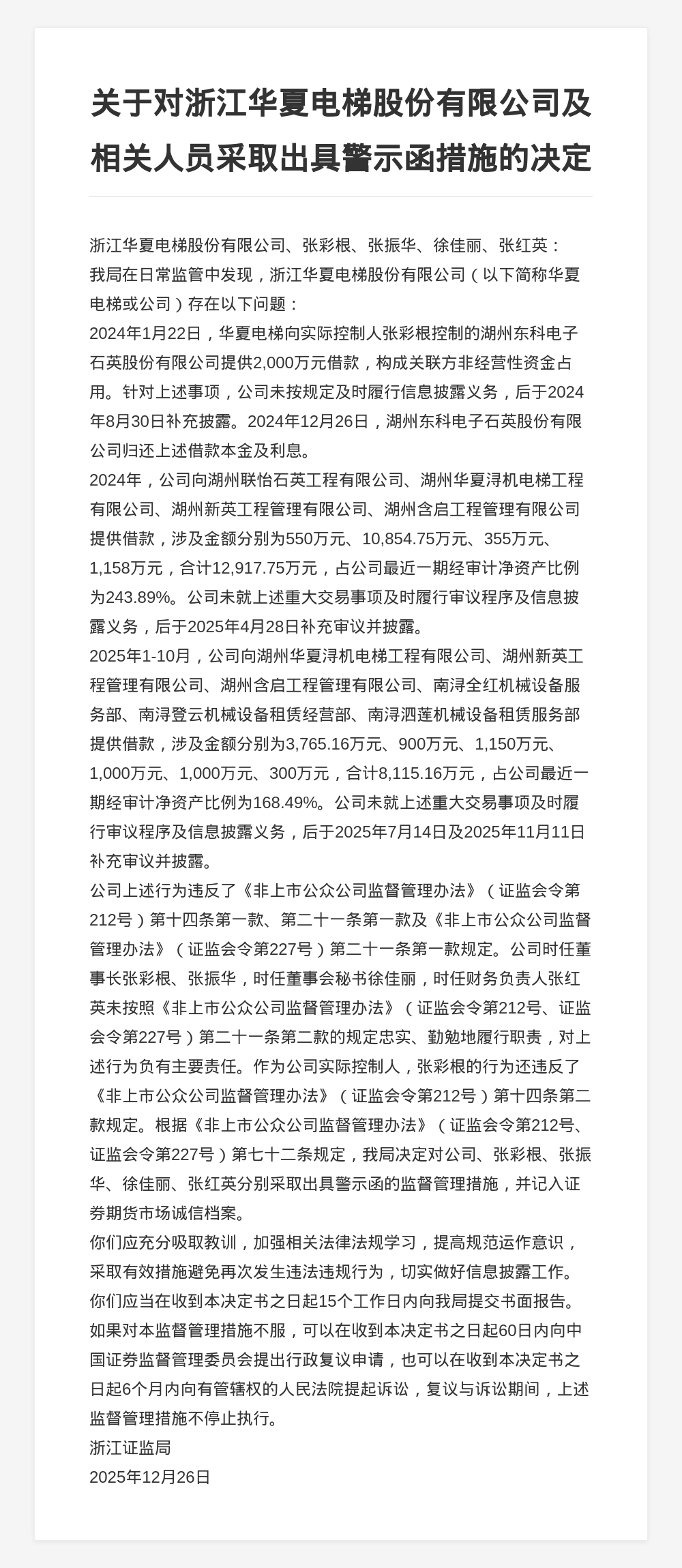 关于对浙江华夏电梯股份有限公司及相关人员采取出具警示函措施的决定

浙江华夏电梯股份有限公司、张彩根、张振华、徐佳丽、张红英：

我局在日常监管中发现，浙江华夏电梯股份有限公司（以下简称华夏电梯或公司）存在以下问题：

2024年1月22日，华夏电梯向实际控制人张彩根控制的湖州东科电子石英股份有限公司提供2,000万元借款，构成关联方非经营性资金占用。针对上述事项，公司未按规定及时履行信息披露义务，后于2024年8月30日补充披露。2024年12月26日，湖州东科电子石英股份有限公司归还上述借款本金及利息。

2024年，公司向湖州联怡石英工程有限公司、湖州华夏浔机电梯工程有限公司、湖州新英工程管理有限公司、湖州含启工程管理有限公司提供借款，涉及金额分别为550万元、10,854.75万元、355万元、1,158万元，合计12,917.75万元，占公司最近一期经审计净资产比例为243.89%。公司未就上述重大交易事项及时履行审议程序及信息披露义务，后于2025年4月28日补充审议并披露。

2025年1-10月，公司向湖州华夏浔机电梯工程有限公司、湖州新英工程管理有限公司、湖州含启工程管理有限公司、南浔全红机械设备服务部、南浔登云机械设备租赁经营部、南浔泗莲机械设备租赁服务部提供借款，涉及金额分别为3,765.16万元、900万元、1,150万元、1,000万元、1,000万元、300万元，合计8,115.16万元，占公司最近一期经审计净资产比例为168.49%。公司未就上述重大交易事项及时履行审议程序及信息披露义务，后于2025年7月14日及2025年11月11日补充审议并披露。

公司上述行为违反了《非上市公众公司监督管理办法》（证监会令第212号）第十四条第一款、第二十一条第一款及《非上市公众公司监督管理办法》（证监会令第227号）第二十一条第一款规定。公司时任董事长张彩根、张振华，时任董事会秘书徐佳丽，时任财务负责人张红英未按照《非上市公众公司监督管理办法》（证监会令第212号、证监会令第227号）第二十一条第二款的规定忠实、勤勉地履行职责，对上述行为负有主要责任。作为公司实际控制人，张彩根的行为还违反了《非上市公众公司监督管理办法》（证监会令第212号）第十四条第二款规定。根据《非上市公众公司监督管理办法》（证监会令第212号、证监会令第227号）第七十二条规定，我局决定对公司、张彩根、张振华、徐佳丽、张红英分别采取出具警示函的监督管理措施，并记入证券期货市场诚信档案。

你们应充分吸取教训，加强相关法律法规学习，提高规范运作意识，采取有效措施避免再次发生违法违规行为，切实做好信息披露工作。你们应当在收到本决定书之日起15个工作日内向我局提交书面报告。

如果对本监督管理措施不服，可以在收到本决定书之日起60日内向中国证券监督管理委员会提出行政复议申请，也可以在收到本决定书之日起6个月内向有管辖权的人民法院提起诉讼，复议与诉讼期间，上述监督管理措施不停止执行。

浙江证监局

2025年12月26日